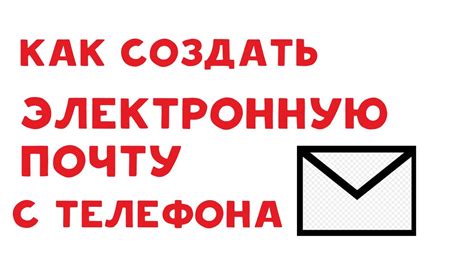 КАК СОЗДАТЬ
ЭЛЕКТРОННУЮ
ПОЧТУ
С ТЕЛЕФОНА